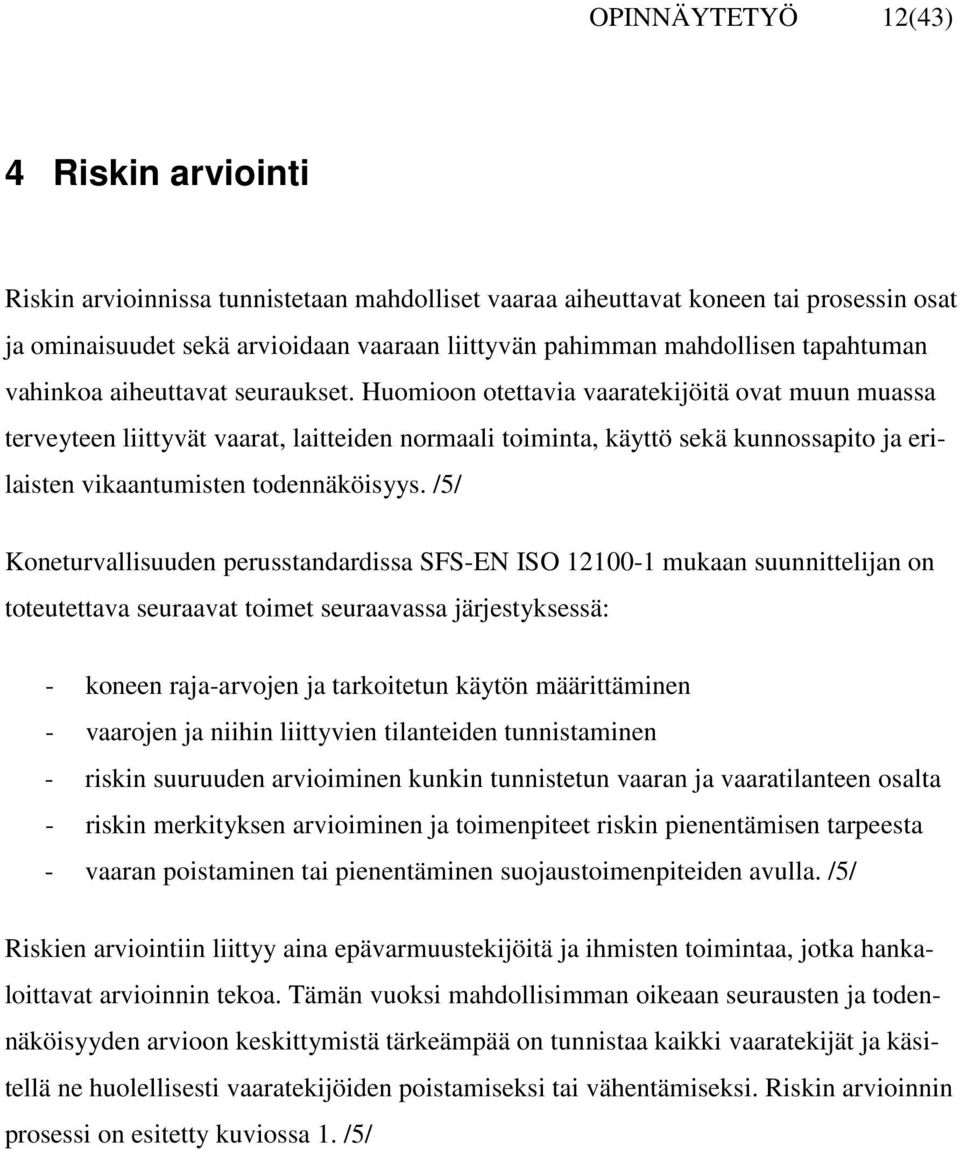 OPINNÄYTETYÖ 12(43)

4 Riskin arviointi

Riskin arvioinnissa tunnistetaan mahdolliset vaaraa aiheuttavat koneen tai prosessin osat ja ominaisuudet sekä arvioidaan vaaraan liittyvän pahimman mahdollisen tapahtuman vahinkoa aiheuttavat seuraukset. Huomioon otettavia vaaratekijöitä ovat muun muassa terveyteen liittyvät vaarat, laitteiden normaali toiminta, käyttö sekä kunnossapito ja erilaisten vikaantumisten todennäköisyys. /5/

Koneturvallisuuden perusstandardissa SFS-EN ISO 12100-1 mukaan suunnittelijan on toteutettava seuraavat toimet seuraavassa järjestyksessä:

- koneen raja-arvojen ja tarkoitetun käytön määrittäminen
- vaarojen ja niihin liittyvien tilanteiden tunnistaminen
- riskin suuruuden arvioiminen kunkin tunnistetun vaaran ja vaaratilanteen osalta
- riskin merkityksen arvioiminen ja toimenpiteet riskin pienentämisen tarpeesta
- vaaran poistaminen tai pienentäminen suojaustoimenpiteiden avulla. /5/

Riskien arviointiin liittyy aina epävarmuustekijöitä ja ihmisten toimintaa, jotka hankaloittavat arvioinnin tekoa. Tämän vuoksi mahdollisimman oikeaan seurausten ja todennäköisyyden arvioon keskittymistä tärkeämpää on tunnistaa kaikki vaaratekijät ja käsitellä ne huolellisesti vaaratekijöiden poistamiseksi tai vähentämiseksi. Riskin arvioinnin prosessi on esitetty kuviossa 1. /5/